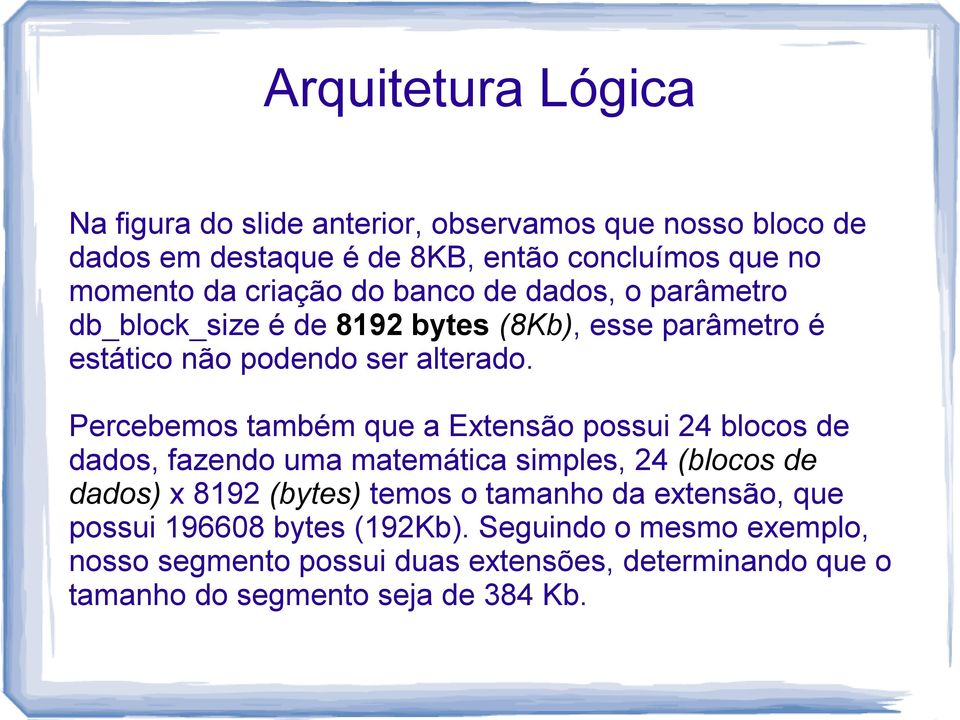 Arquitetura Lógica

Na figura do slide anterior, observamos que nosso bloco de dados em destaque é de 8KB, então concluímos que no momento da criação do banco de dados, o parâmetro db_block_size é de 8192 bytes (8Kb), esse parâmetro é estático não podendo ser alterado.

Percebemos também que a Extensão possui 24 blocos de dados, fazendo uma matemática simples, 24 (blocos de dados) x 8192 (bytes) temos o tamanho da extensão, que possui 196608 bytes (192Kb). Seguindo o mesmo exemplo, nosso segmento possui duas extensões, determinando que o tamanho do segmento seja de 384 Kb.